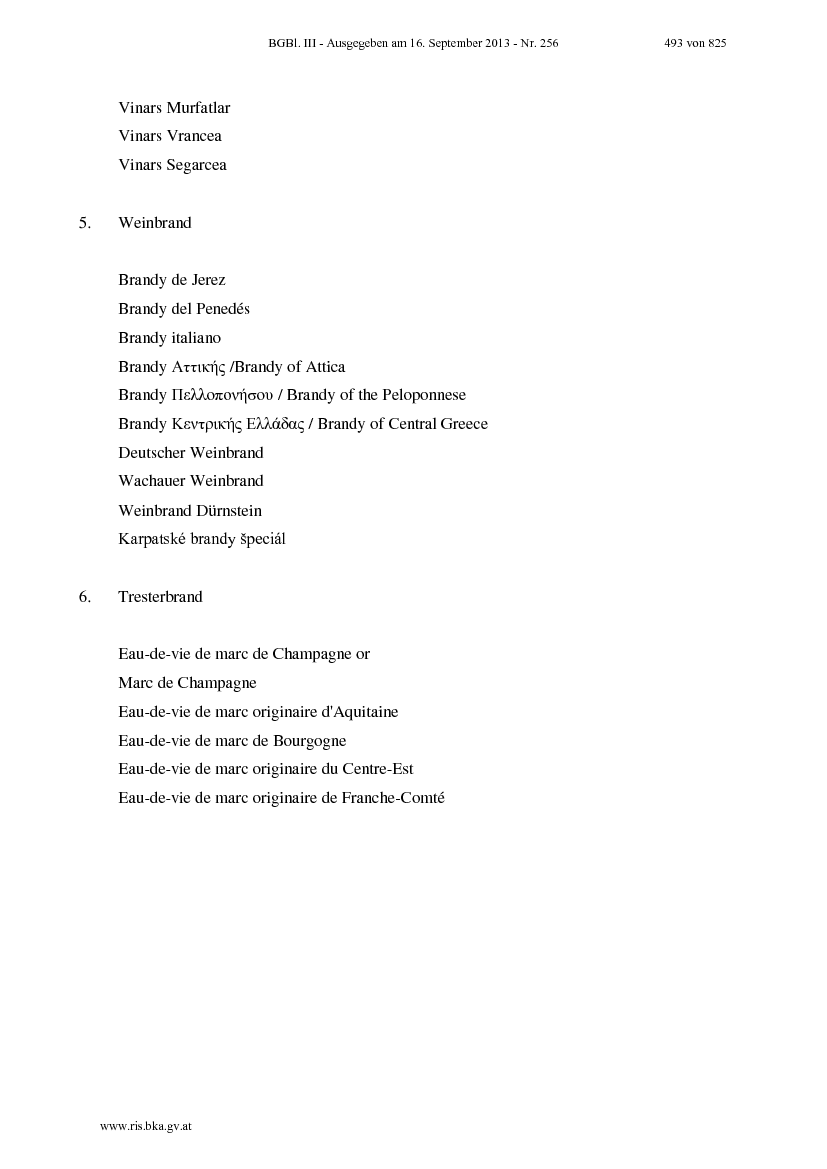 BGBl. III - Ausgegeben am 16. September 2013 - Nr. 256 493 von 825

Vinars Murfatlar
Vinars Vrancea
Vinars Segarcea

5. Weinbrand

Brandy de Jerez
Brandy del Penedés
Brandy italiano
Brandy Αττικής /Brandy of Attica
Brandy Πελλοπονήσου / Brandy of the Peloponnese
Brandy Κεντρικής Ελλάδας / Brandy of Central Greece
Deutscher Weinbrand
Wachauer Weinbrand
Weinbrand Dürnstein
Karpatské brandy špeciál

6. Tresterbrand

Eau-de-vie de marc de Champagne or
Marc de Champagne
Eau-de-vie de marc originaire d'Aquitaine
Eau-de-vie de marc de Bourgogne
Eau-de-vie de marc originaire du Centre-Est
Eau-de-vie de marc originaire de Franche-Comté

www.ris.bka.gv.at